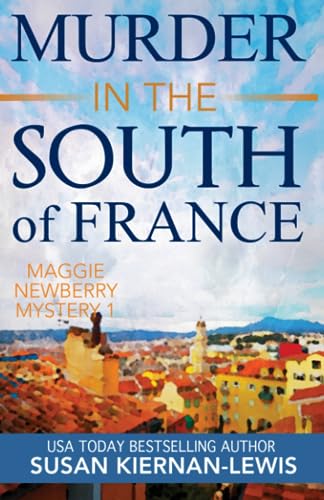 MURDER
IN THE
SOUTH
of FRANCE

MAGGIE NEWBERRY MYSTERY 1

USA TODAY BESTSELLING AUTHOR
SUSAN KIERNAN-LEWIS